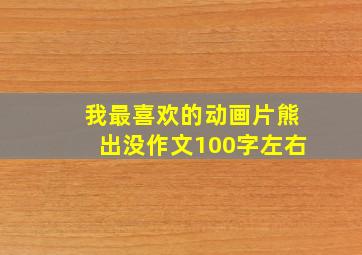 我最喜欢的动画片熊出没作文100字左右